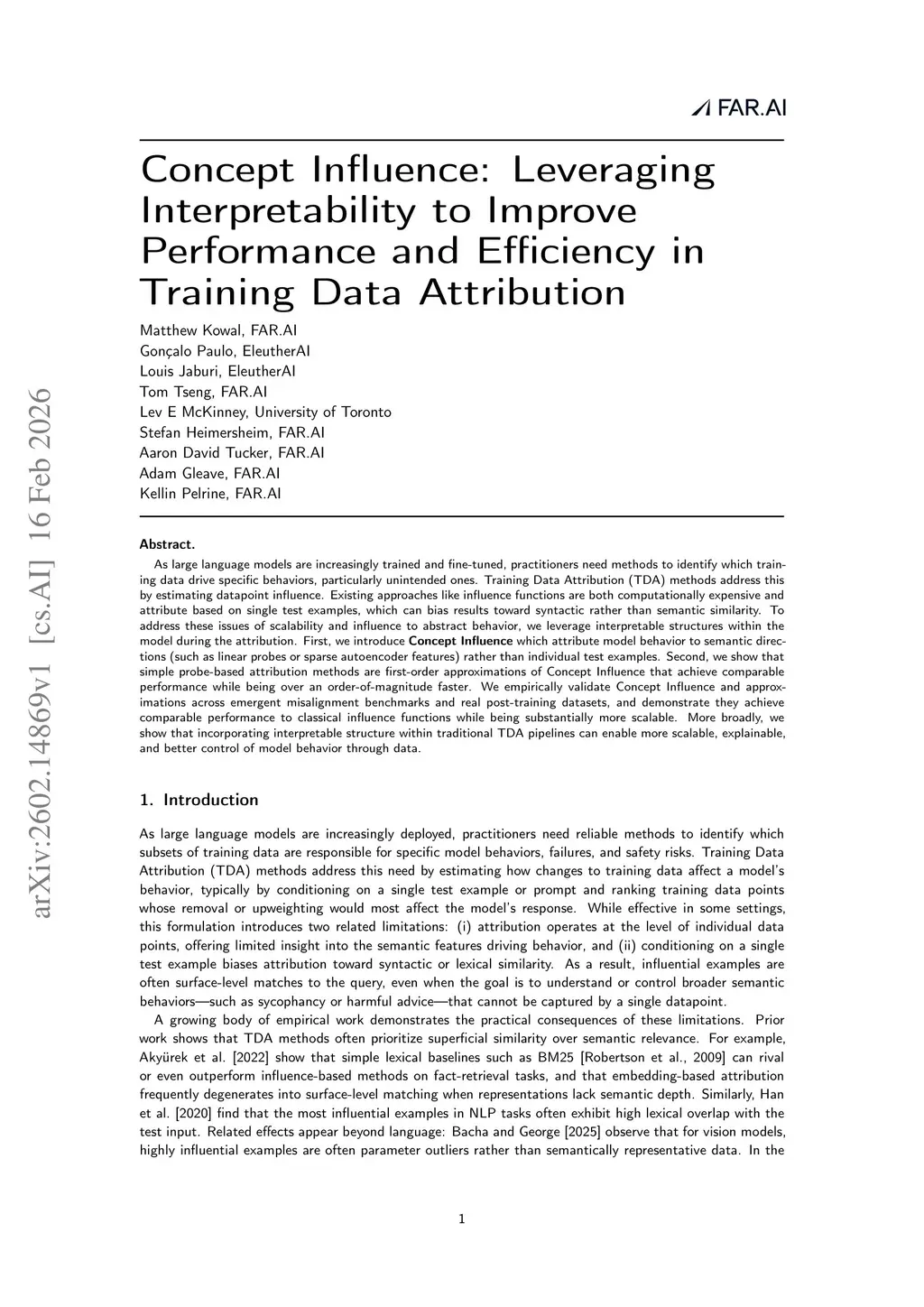 FAR.AI

Concept Influence: Leveraging Interpretability to Improve Performance and Efficiency in Training Data Attribution

Matthew Kowal, FAR.AI
Gonçalo Paulo, EleutherAI
Louis Jaburi, EleutherAI
Tom Tseng, FAR.AI
Lev E McKinney, University of Toronto
Stefan Heimersheim, FAR.AI
Aaron David Tucker, FAR.AI
Adam Gleave, FAR.AI
Kellin Pelrine, FAR.AI

arXiv:2602.14869v1 [cs.AI] 16 Feb 2026

Abstract.
As large language models are increasingly trained and fine-tuned, practitioners need methods to identify which training data drive specific behaviors, particularly unintended ones. Training Data Attribution (TDA) methods address this by estimating datapoint influence. Existing approaches like influence functions are both computationally expensive and attribute based on single test examples, which can bias results toward syntactic rather than semantic similarity. To address these issues of scalability and influence to abstract behavior, we leverage interpretable structures within the model during the attribution. First, we introduce Concept Influence which attribute model behavior to semantic directions (such as linear probes or sparse autoencoder features) rather than individual test examples. Second, we show that simple probe-based attribution methods are first-order approximations of Concept Influence that achieve comparable performance while being over an order-of-magnitude faster. We empirically validate Concept Influence and approximations across emergent misalignment benchmarks and real post-training datasets, and demonstrate they achieve comparable performance to classical influence functions while being substantially more scalable. More broadly, we show that incorporating interpretable structure within traditional TDA pipelines can enable more scalable, explainable, and better control of model behavior through data.

1. Introduction

As large language models are increasingly deployed, practitioners need reliable methods to identify which subsets of training data are responsible for specific model behaviors, failures, and safety risks. Training Data Attribution (TDA) methods address this need by estimating how changes to training data affect a model's behavior, typically by conditioning on a single test example or prompt and ranking training data points whose removal or upweighting would most affect the model's response. While effective in some settings, this formulation introduces two related limitations: (i) attribution operates at the level of individual data points, offering limited insight into the semantic features driving behavior, and (ii) conditioning on a single test example biases attribution toward syntactic or lexical similarity. As a result, influential examples are often surface-level matches to the query, even when the goal is to understand or control broader semantic behaviors—such as sycophancy or harmful advice—that cannot be captured by a single datapoint.

A growing body of empirical work demonstrates the practical consequences of these limitations. Prior work shows that TDA methods often prioritize superficial similarity over semantic relevance. For example, Akyürek et al. [2022] show that simple lexical baselines such as BM25 [Robertson et al., 2009] can rival or even outperform influence-based methods on fact-retrieval tasks, and that embedding-based attribution frequently degenerates into surface-level matching when representations lack semantic depth. Similarly, Han et al. [2020] find that the most influential examples in NLP tasks often exhibit high lexical overlap with the test input. Related effects appear beyond language: Bacha and George [2025] observe that for vision models, highly influential examples are often parameter outliers rather than semantically representative data. In the

1